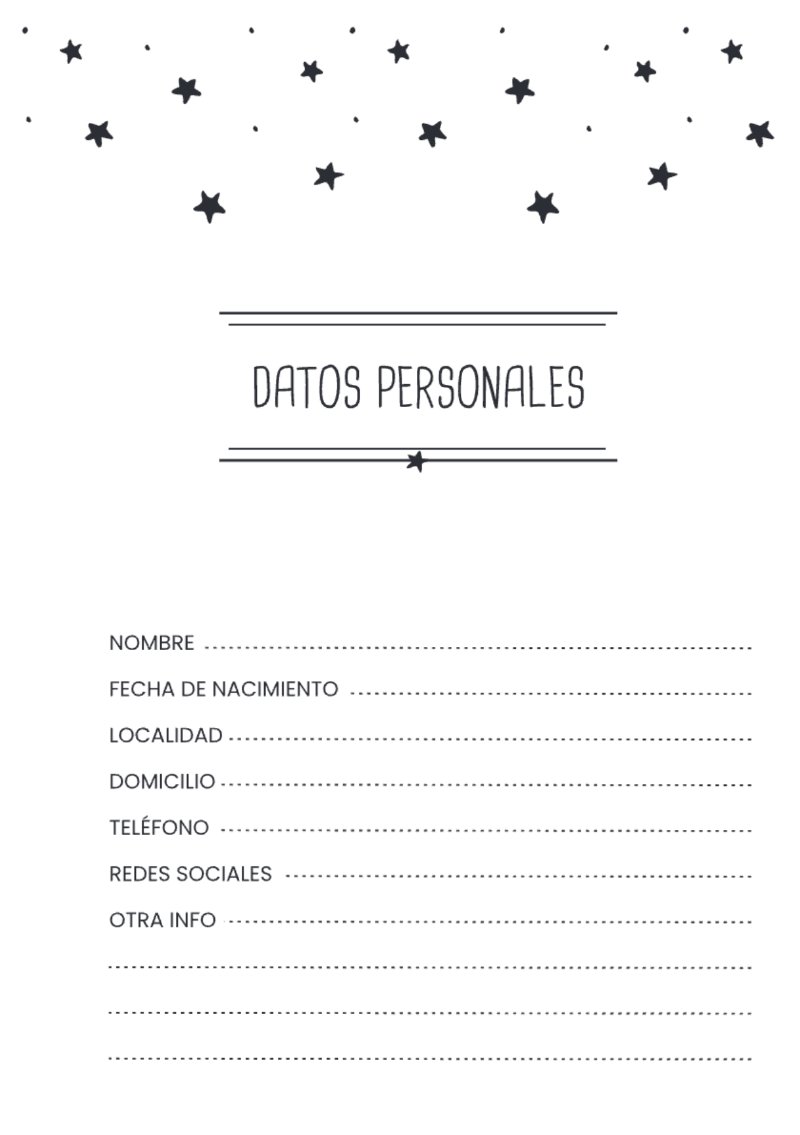 DATOS PERSONALES

NOMBRE ____
FECHA DE NACIMIENTO ____
LOCALIDAD ____
DOMICILIO ____
TELÉFONO ____
REDES SOCIALES ____
OTRA INFO ____
____
____
____